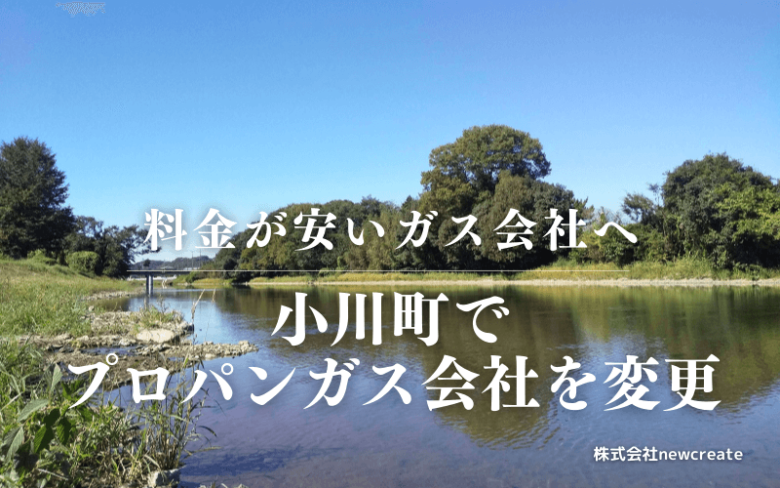 料金が安いガス会社へ

小川町で
プロパンガス会社を変更

株式会社newcreate